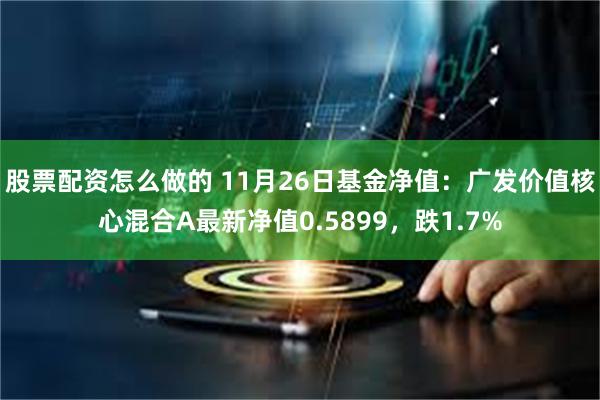 股票配资怎么做的 11月26日基金净值：广发价值核心混合A最新净值0.5899，跌1.7%